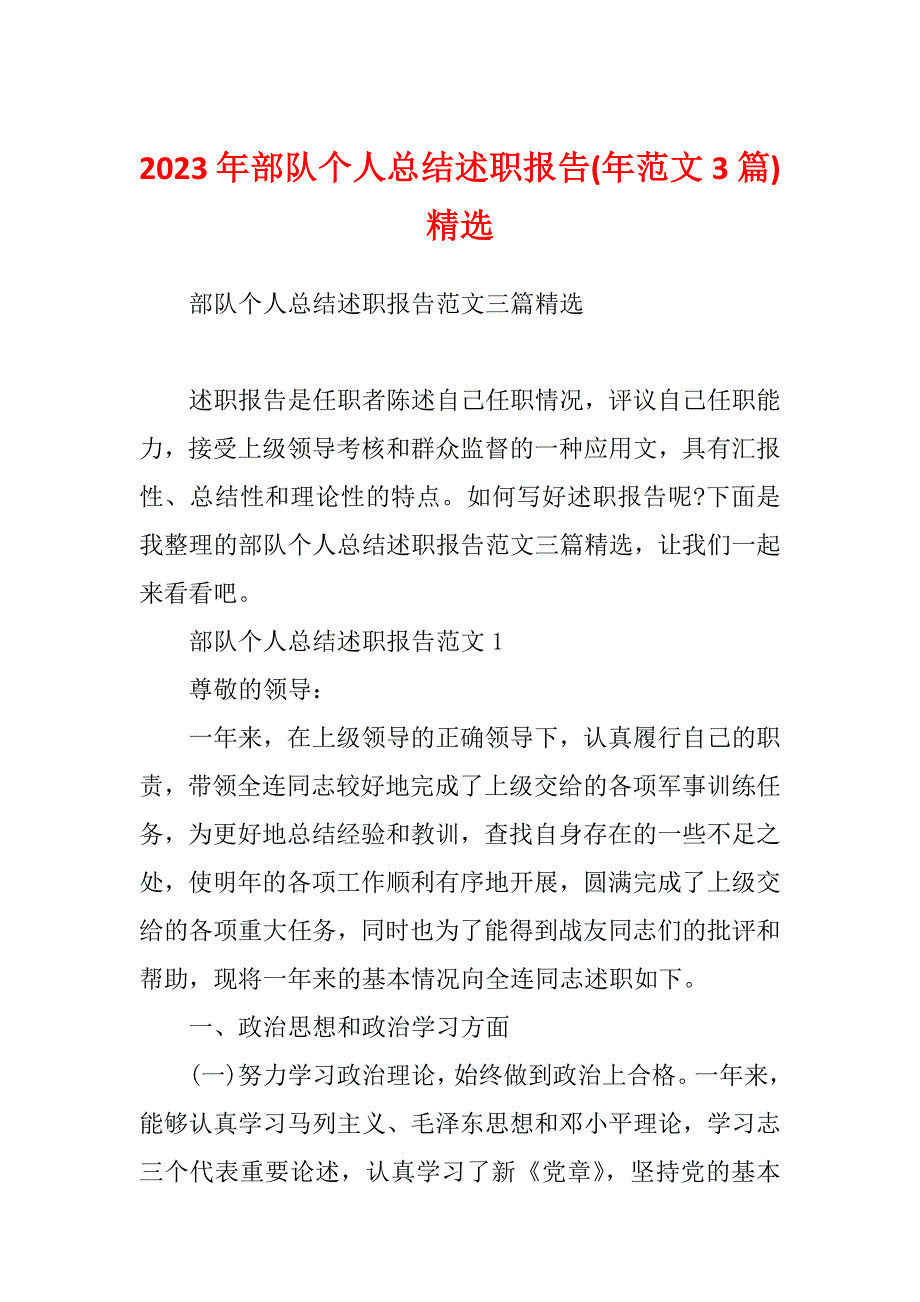 2023年部队个人总结述职报告(年范文3篇)精选

部队个人总结述职报告范文三篇精选

述职报告是任职者陈述自己任职情况，评议自己任职能力，接受上级领导考核和群众监督的一种应用文，具有汇报性、总结性和理论性的特点。如何写好述职报告呢?下面是我整理的部队个人总结述职报告范文三篇精选，让我们一起来看看吧。

部队个人总结述职报告范文1

尊敬的领导：

一年来，在上级领导的正确领导下，认真履行自己的职责，带领全连同志较好地完成了上级交给的各项军事训练任务，为更好地总结经验和教训，查找自身存在的一些不足之处，使明年的各项工作顺利有序地开展，圆满完成了上级交给的各项重大任务，同时也为了能得到战友同志们的批评和帮助，现将一年来的基本情况向全连同志述职如下。

一、政治思想和政治学习方面

(一)努力学习政治理论，始终做到政治上合格。一年来，能够认真学习马列主义、毛泽东思想和邓小平理论，学习志三个代表重要论述，认真学习了新《党章》，坚持党的基本